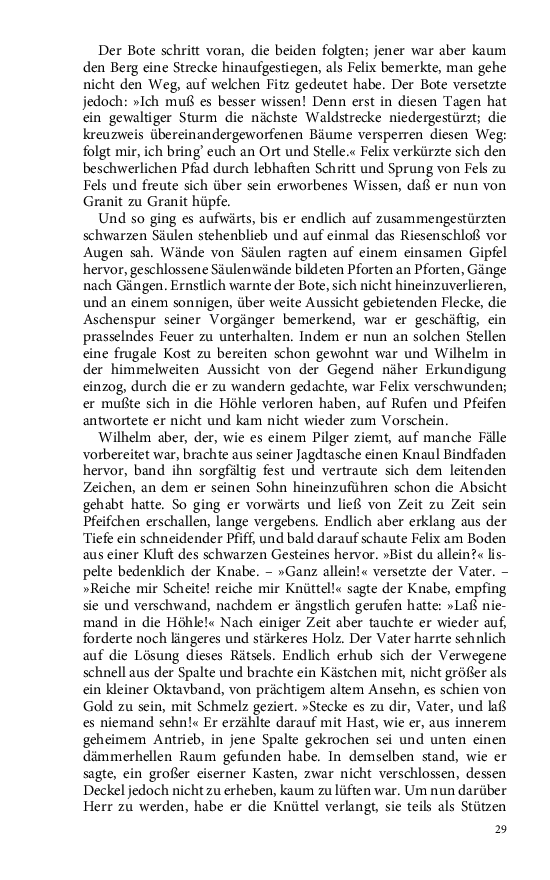 Der Bote schritt voran, die beiden folgten; jener war aber kaum den Berg eine Strecke hinaufgestiegen, als Felix bemerkte, man gehe nicht den Weg, auf welchen Fitz gedeutet habe. Der Bote versetzte jedoch: »Ich muß es besser wissen! Denn erst in diesen Tagen hat ein gewaltiger Sturm die nächste Waldstrecke niedergestürzt; die kreuzweis übereinandergeworfenen Bäume versperren diesen Weg: folgt mir, ich bring' euch an Ort und Stelle.« Felix verkürzte sich den beschwerlichen Pfad durch lebhaften Schritt und Sprung von Fels zu Fels und freute sich über sein erworbenes Wissen, daß er nun von Granit zu Granit hüpfe.

Und so ging es aufwärts, bis er endlich auf zusammengestürzten schwarzen Säulen stehenblieb und auf einmal das Riesenschloß vor Augen sah. Wände von Säulen ragten auf einem einsamen Gipfel hervor, geschlossene Säulenwände bildeten Pforten an Pforten, Gänge nach Gängen. Ernstlich warnte der Bote, sich nicht hineinzuverlieren, und an einem sonnigen, über weite Aussicht gebietenden Flecke, die Aschenspur seiner Vorgänger bemerkend, war er geschäftig, ein prasselndes Feuer zu unterhalten. Indem er nun an solchen Stellen eine frugale Kost zu bereiten schon gewohnt war und Wilhelm in der himmelweiten Aussicht von der Gegend näher Erkundigung einzog, durch die er zu wandern gedachte, war Felix verschwunden; er mußte sich in die Höhle verloren haben, auf Rufen und Pfeifen antwortete er nicht und kam nicht wieder zum Vorschein.

Wilhelm aber, der, wie es einem Pilger ziemt, auf manche Fälle vorbereitet war, brachte aus seiner Jagdtasche einen Knaul Bindfaden hervor, band ihn sorgfältig fest und vertraute sich dem leitenden Zeichen, an dem er seinen Sohn hineinzuführen schon die Absicht gehabt hatte. So ging er vorwärts und ließ von Zeit zu Zeit sein Pfeifchen erschallen, lange vergebens. Endlich aber erklang aus der Tiefe ein schneidender Pfiff, und bald darauf schaute Felix am Boden aus einer Kluft des schwarzen Gesteines hervor. »Bist du allein?« lispelte bedenklich der Knabe. – »Ganz allein!« versetzte der Vater. – »Reiche mir Scheite! reiche mir Knüttel!« sagte der Knabe, empfing sie und verschwand, nachdem er ängstlich gerufen hatte: »Laß niemand in die Höhle!« Nach einiger Zeit aber tauchte er wieder auf, forderte noch längeres und stärkeres Holz. Der Vater harrte sehnlich auf die Lösung dieses Rätsels. Endlich erhub sich der Verwegene schnell aus der Spalte und brachte ein Kästchen mit, nicht größer als ein kleiner Oktavband, von prächtigem altem Ansehn, es schien von Gold zu sein, mit Schmelz geziert. »Stecke es zu dir, Vater, und laß es niemand sehn!« Er erzählte darauf mit Hast, wie er, aus innerem geheimem Antrieb, in jene Spalte gekrochen sei und unten einen dämmerhellen Raum gefunden habe. In demselben stand, wie er sagte, ein großer eiserner Kasten, zwar nicht verschlossen, dessen Deckel jedoch nicht zu erheben, kaum zu lüften war. Um nun darüber Herr zu werden, habe er die Knüttel verlangt, sie teils als Stützen

29